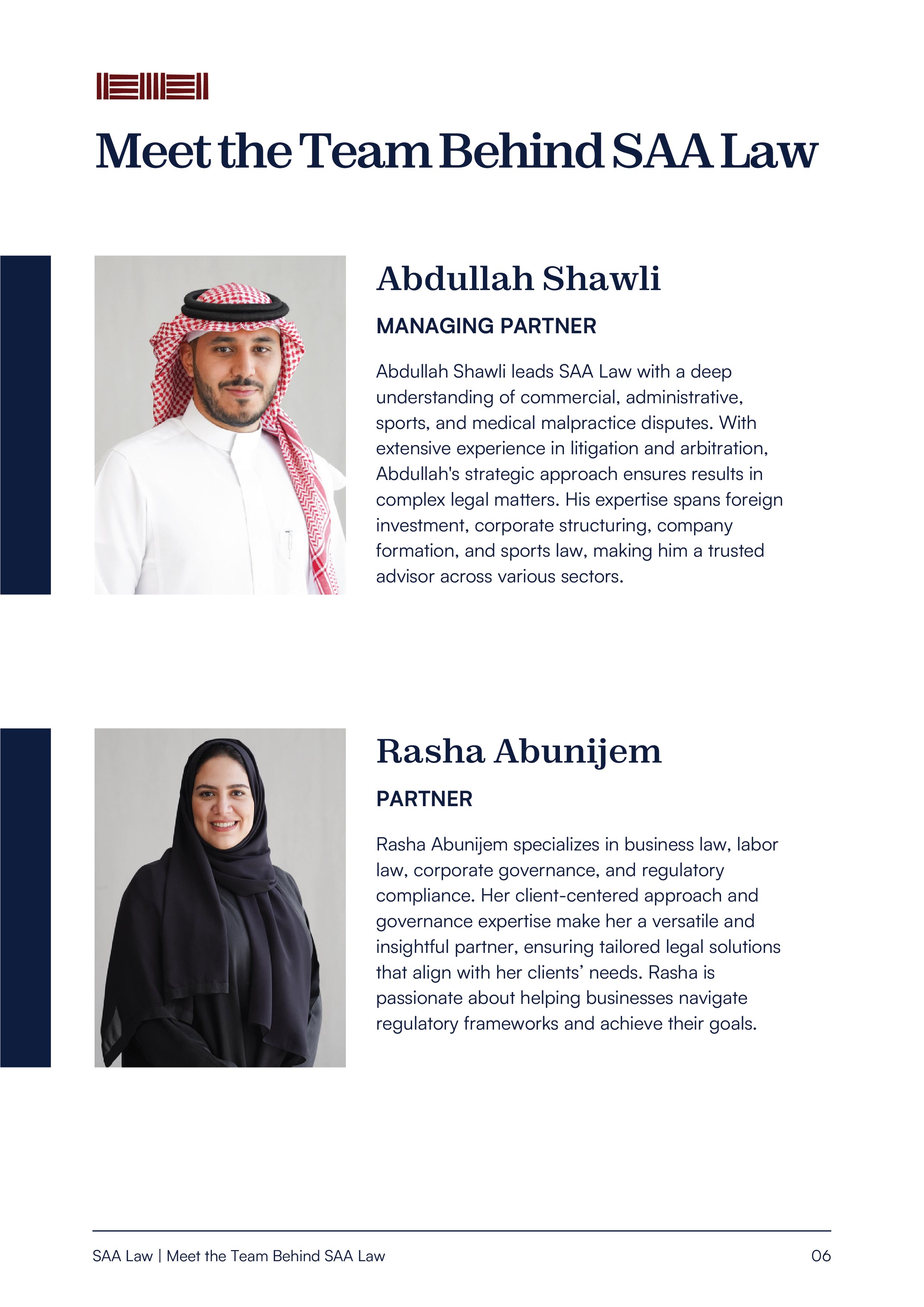 Meet the Team Behind SAA Law

Abdullah Shawli

MANAGING PARTNER

Abdullah Shawli leads SAA Law with a deep understanding of commercial, administrative, sports, and medical malpractice disputes. With extensive experience in litigation and arbitration, Abdullah's strategic approach ensures results in complex legal matters. His expertise spans foreign investment, corporate structuring, company formation, and sports law, making him a trusted advisor across various sectors.

Rasha Abunijem

PARTNER

Rasha Abunijem specializes in business law, labor law, corporate governance, and regulatory compliance. Her client-centered approach and governance expertise make her a versatile and insightful partner, ensuring tailored legal solutions that align with her clients' needs. Rasha is passionate about helping businesses navigate regulatory frameworks and achieve their goals.

SAA Law | Meet the Team Behind SAA Law

06